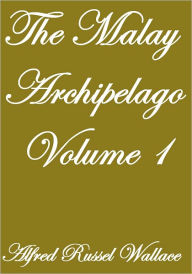 The Malay Archipelago Volume 1

Alfred Russel Wallace